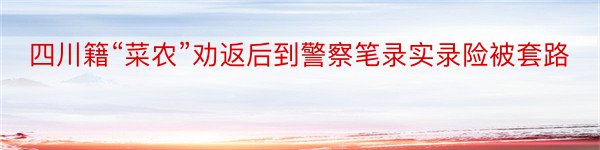 四川籍“菜农”劝返后到警察笔录实录险被套路